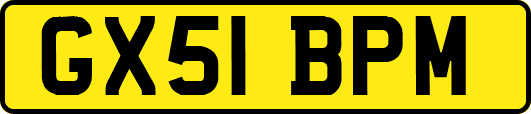 GX51 BPM